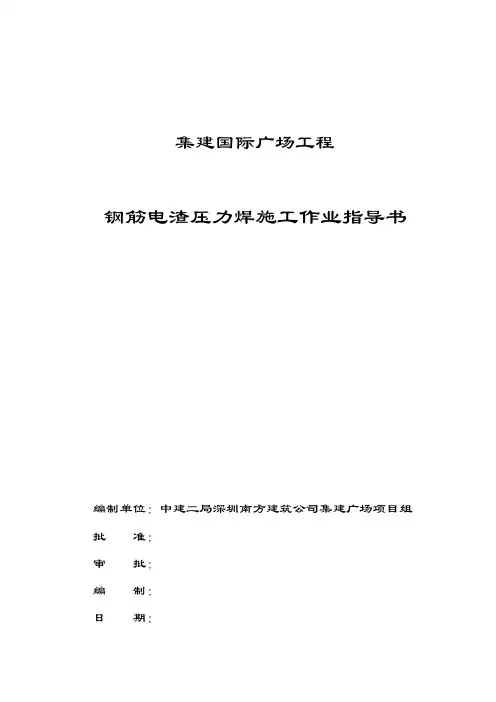 集建国际广场工程

钢筋电渣压力焊施工作业指导书

编制单位：中建二局深圳南方建筑公司集建广场项目组

批　　准：

审　　批：

编　　制：

日　　期：